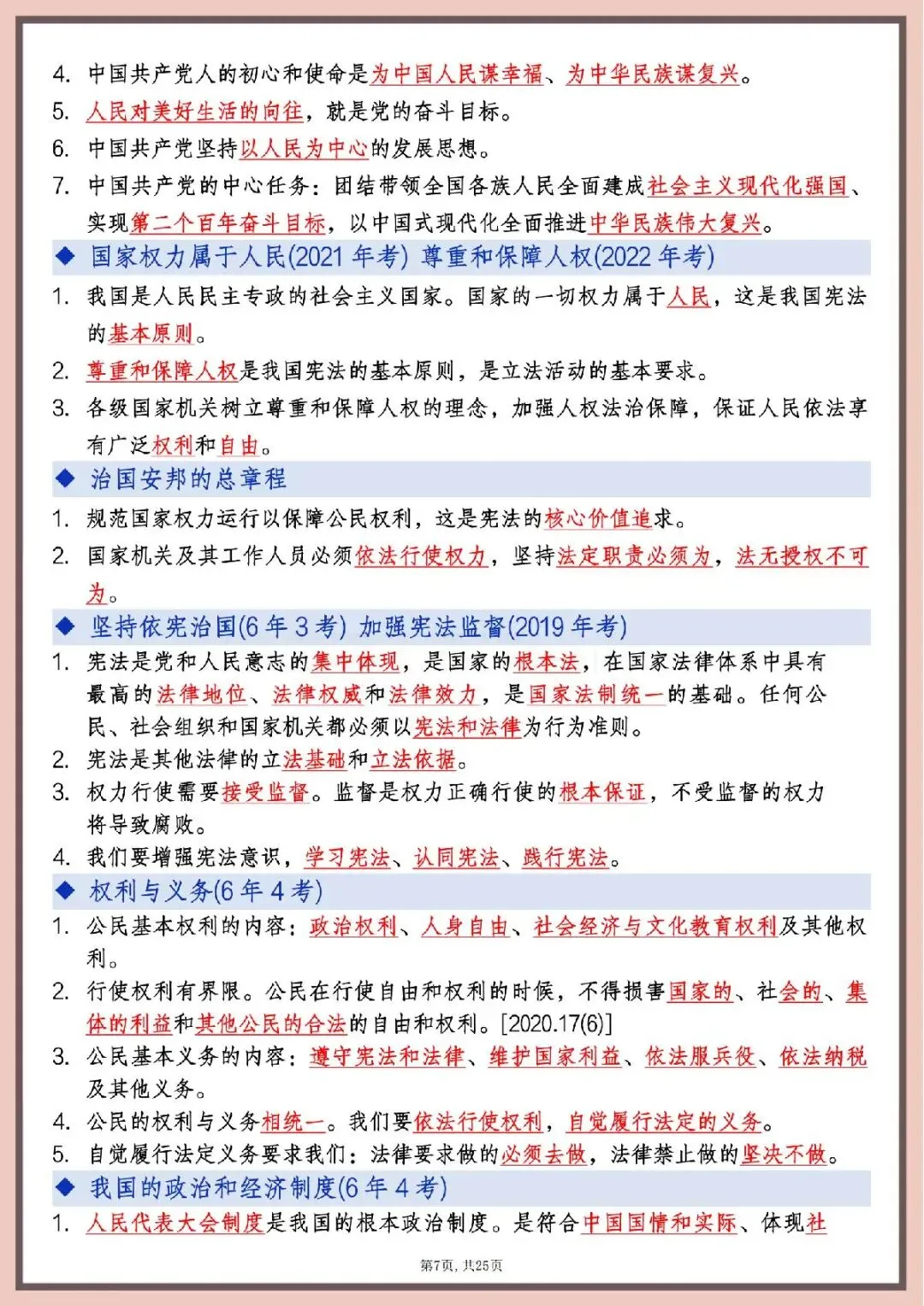 4. 中国共产党人的初心和使命是为中国人民谋幸福、为中华民族谋复兴。
5. 人民对美好生活的向往，就是党的奋斗目标。
6. 中国共产党坚持以人民为中心的发展思想。
7. 中国共产党的中心任务：团结带领全国各族人民全面建成社会主义现代化强国、实现第二个百年奋斗目标，以中国式现代化全面推进中华民族伟大复兴。

◆ 国家权力属于人民(2021 年考) 尊重和保障人权(2022 年考)
1. 我国是人民民主专政的社会主义国家。国家的一切权力属于人民，这是我国宪法的基本原则。
2. 尊重和保障人权是我国宪法的基本原则，是立法活动的基本要求。
3. 各级国家机关树立尊重和保障人权的理念，加强人权法治保障，保证人民依法享有广泛权利和自由。

◆ 治国安邦的总章程
1. 规范国家权力运行以保障公民权利，这是宪法的核心价值追求。
2. 国家机关及其工作人员必须依法行使权力，坚持法定职责必须为，法无授权不可为。

◆ 坚持依宪治国(6 年 3 考) 加强宪法监督(2019 年考)
1. 宪法是党和人民意志的集中体现，是国家的根本法，在国家法律体系中具有最高的法律地位、法律权威和法律效力，是国家法制统一的基础。任何公民、社会组织和国家机关都必须以宪法和法律为行为准则。
2. 宪法是其他法律的立法基础和立法依据。
3. 权力行使需要接受监督。监督是权力正确行使的根本保证，不受监督的权力将导致腐败。
4. 我们要增强宪法意识，学习宪法、认同宪法、践行宪法。

◆ 权利与义务(6 年 4 考)
1. 公民基本权利的内容：政治权利、人身自由、社会经济与文化教育权利及其他权利。
2. 行使权利有界限。公民在行使自由和权利的时候，不得损害国家的、社会的、集体的利益和其他公民的合法的自由和权利。[2020.17(6)]
3. 公民基本义务的内容：遵守宪法和法律、维护国家利益、依法服兵役、依法纳税及其他义务。
4. 公民的权利与义务相统一。我们要依法行使权利，自觉履行法定的义务。
5. 自觉履行法定义务要求我们：法律要求做的必须去做，法律禁止做的坚决不做。

◆ 我国的政治和经济制度(6 年 4 考)
1. 人民代表大会制度是我国的根本政治制度。是符合中国国情和实际、体现社

第7页，共25页